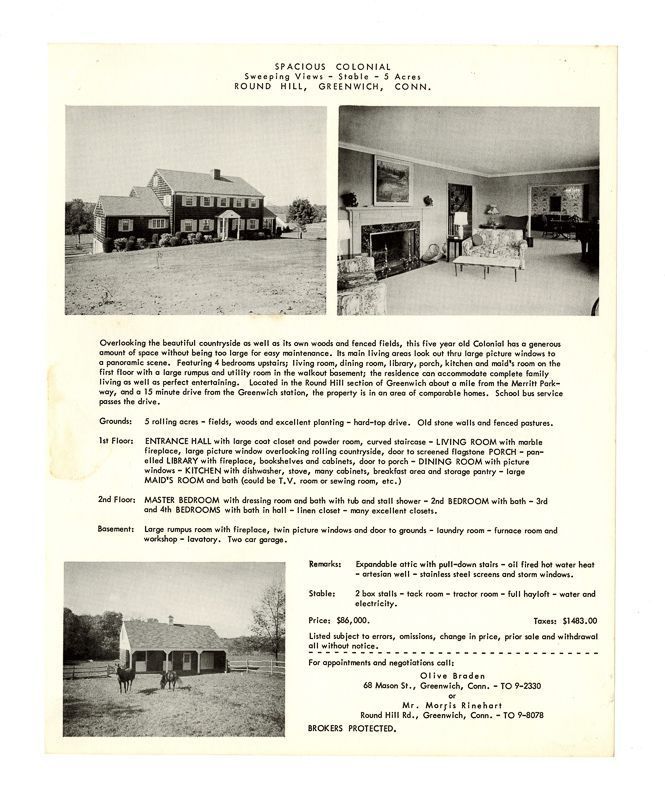 SPACIOUS COLONIAL
Sweeping Views - Stable - 5 Acres
ROUND HILL, GREENWICH, CONN.

Overlooking the beautiful countryside as well as its own woods and fenced fields, this five year old Colonial has a generous amount of space without being too large for easy maintenance. Its main living areas look out thru large picture windows to a panoramic scene. Featuring 4 bedrooms upstairs; living room, dining room, library, porch, kitchen and maid's room on the first floor with a large rumpus and utility room in the walkout basement; the residence can accommodate complete family living as well as perfect entertaining. Located in the Round Hill section of Greenwich about a mile from the Merritt Parkway, and a 15 minute drive from the Greenwich station, the property is in an area of comparable homes. School bus service passes the drive.

Grounds: 5 rolling acres - fields, woods and excellent planting - hard-top drive. Old stone walls and fenced pastures.

1st Floor: ENTRANCE HALL with large coat closet and powder room, curved staircase - LIVING ROOM with marble fireplace, large picture window overlooking rolling countryside, door to screened flagstone PORCH - panelled LIBRARY with fireplace, bookshelves and cabinets, door to porch - DINING ROOM with picture windows - KITCHEN with dishwasher, stove, many cabinets, breakfast area and storage pantry - large MAID'S ROOM and bath (could be T.V. room or sewing room, etc.)

2nd Floor: MASTER BEDROOM with dressing room and bath with tub and stall shower - 2nd BEDROOM with bath - 3rd and 4th BEDROOMS with bath in hall - linen closet - many excellent closets.

Basement: Large rumpus room with fireplace, twin picture windows and door to grounds - laundry room - furnace room and workshop - lavatory. Two car garage.

Remarks: Expandable attic with pull-down stairs - oil fired hot water heat - artesian well - stainless steel screens and storm windows.

Stable: 2 box stalls - tack room - tractor room - full hayloft - water and electricity.

Price: $86,000. Taxes: $1483.00

Listed subject to errors, omissions, change in price, prior sale and withdrawal all without notice.

For appointments and negotiations call:

Olive Braden
68 Mason St., Greenwich, Conn. - TO 9-2330
or
Mr. Morris Rinehart
Round Hill Rd., Greenwich, Conn. - TO 9-8078

BROKERS PROTECTED.